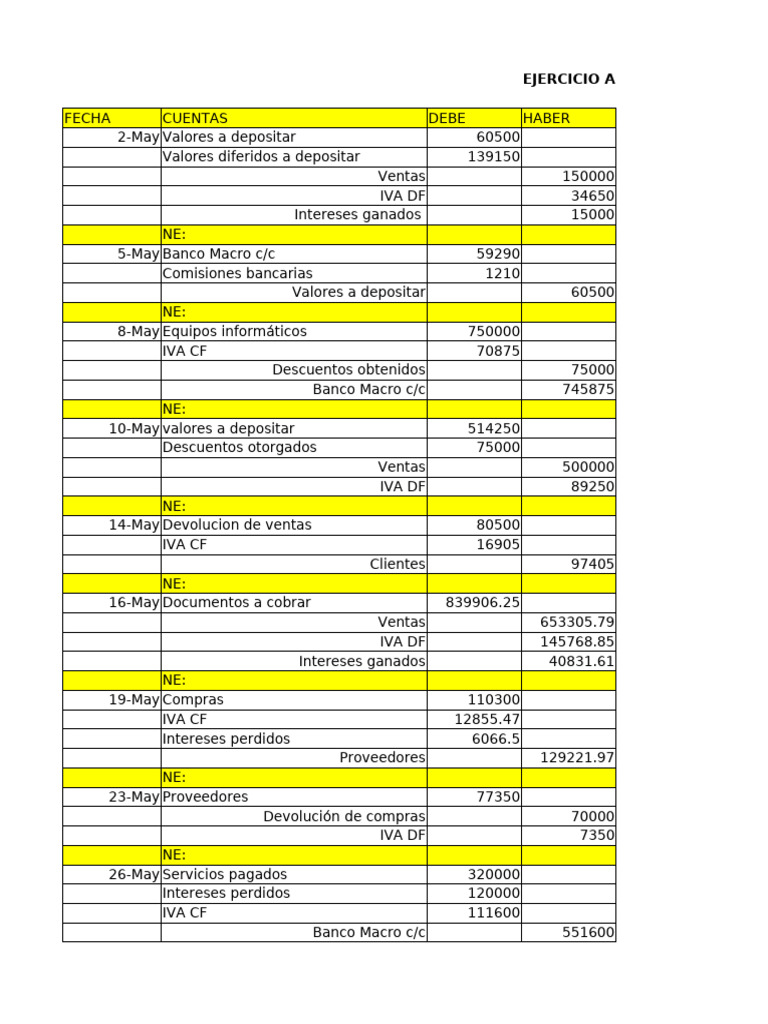 EJERCICIO A

| FECHA | CUENTAS | DEBE | HABER |
|---|---|---|---|
| 2-May | Valores a depositar | 60500 | |
| | Valores diferidos a depositar | 139150 | |
| | Ventas | | 150000 |
| | IVA DF | | 34650 |
| | Intereses ganados | | 15000 |
| | NE: | | |
| 5-May | Banco Macro c/c | 59290 | |
| | Comisiones bancarias | 1210 | |
| | Valores a depositar | | 60500 |
| | NE: | | |
| 8-May | Equipos informáticos | 750000 | |
| | IVA CF | 70875 | |
| | Descuentos obtenidos | | 75000 |
| | Banco Macro c/c | | 745875 |
| | NE: | | |
| 10-May | valores a depositar | 514250 | |
| | Descuentos otorgados | 75000 | |
| | Ventas | | 500000 |
| | IVA DF | | 89250 |
| | NE: | | |
| 14-May | Devolucion de ventas | 80500 | |
| | IVA CF | 16905 | |
| | Clientes | | 97405 |
| | NE: | | |
| 16-May | Documentos a cobrar | 839906.25 | |
| | Ventas | | 653305.79 |
| | IVA DF | | 145768.85 |
| | Intereses ganados | | 40831.61 |
| | NE: | | |
| 19-May | Compras | 110300 | |
| | IVA CF | 12855.47 | |
| | Intereses perdidos | 6066.5 | |
| | Proveedores | | 129221.97 |
| | NE: | | |
| 23-May | Proveedores | 77350 | |
| | Devolución de compras | | 70000 |
| | IVA DF | | 7350 |
| | NE: | | |
| 26-May | Servicios pagados | 320000 | |
| | Intereses perdidos | 120000 | |
| | IVA CF | 111600 | |
| | Banco Macro c/c | | 551600 |